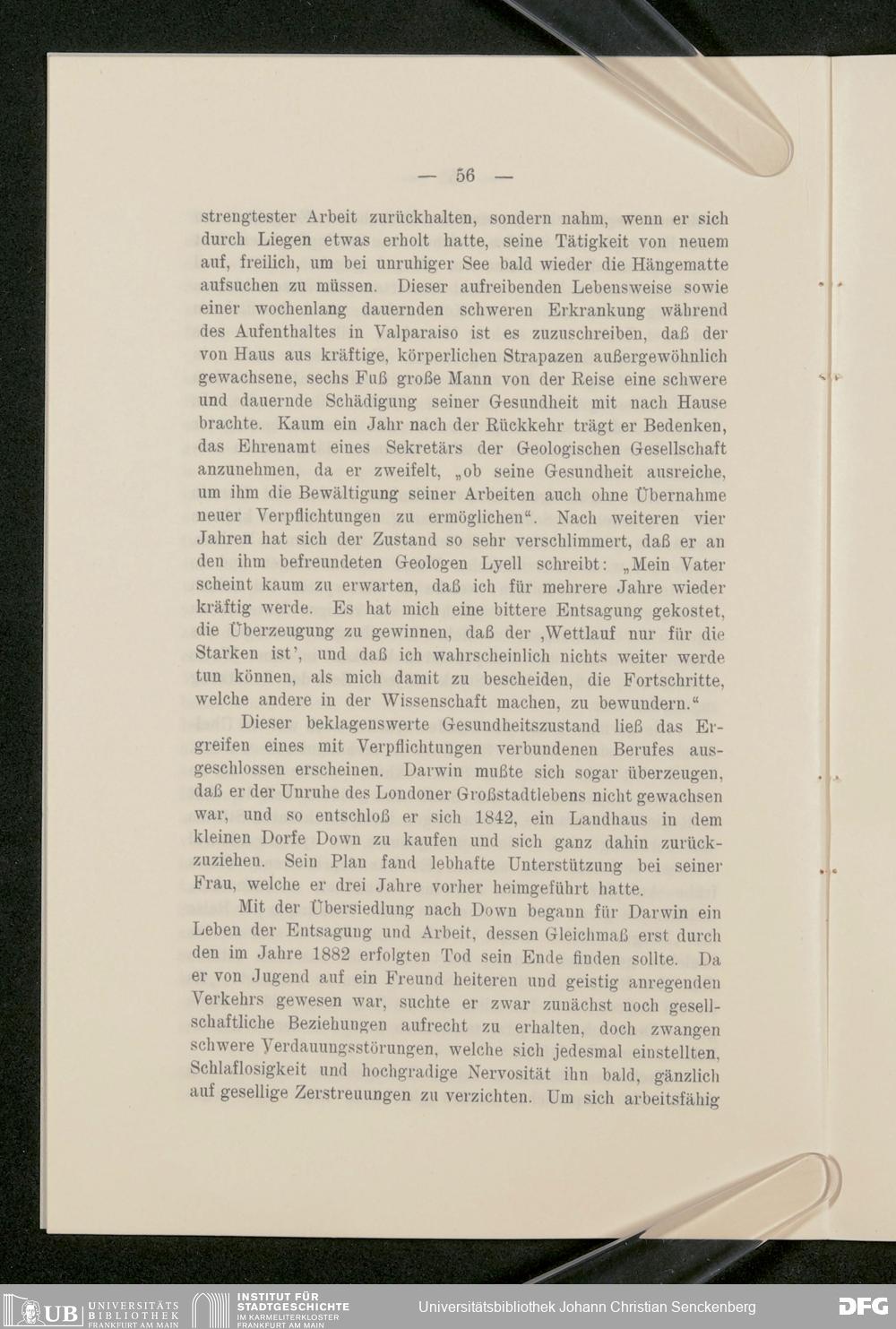 — 56 —

strengtester Arbeit zurückhalten, sondern nahm, wenn er sich durch Liegen etwas erholt hatte, seine Tätigkeit von neuem auf, freilich, um bei unruhiger See bald wieder die Hängematte aufsuchen zu müssen. Dieser aufreibenden Lebensweise sowie einer wochenlang dauernden schweren Erkrankung während des Aufenthaltes in Valparaiso ist es zuzuschreiben, daß der von Haus aus kräftige, körperlichen Strapazen außergewöhnlich gewachsene, sechs Fuß große Mann von der Reise eine schwere und dauernde Schädigung seiner Gesundheit mit nach Hause brachte. Kaum ein Jahr nach der Rückkehr trägt er Bedenken, das Ehrenamt eines Sekretärs der Geologischen Gesellschaft anzunehmen, da er zweifelt, „ob seine Gesundheit ausreiche, um ihm die Bewältigung seiner Arbeiten auch ohne Übernahme neuer Verpflichtungen zu ermöglichen“. Nach weiteren vier Jahren hat sich der Zustand so sehr verschlimmert, daß er an den ihm befreundeten Geologen Lyell schreibt: „Mein Vater scheint kaum zu erwarten, daß ich für mehrere Jahre wieder kräftig werde. Es hat mich eine bittere Entsagung gekostet, die Überzeugung zu gewinnen, daß der ‚Wettlauf nur für die Starken ist‘, und daß ich wahrscheinlich nichts weiter werde tun können, als mich damit zu bescheiden, die Fortschritte, welche andere in der Wissenschaft machen, zu bewundern.“

Dieser beklagenswerte Gesundheitszustand ließ das Ergreifen eines mit Verpflichtungen verbundenen Berufes ausgeschlossen erscheinen. Darwin mußte sich sogar überzeugen, daß er der Unruhe des Londoner Großstadtlebens nicht gewachsen war, und so entschloß er sich 1842, ein Landhaus in dem kleinen Dorfe Down zu kaufen und sich ganz dahin zurückzuziehen. Sein Plan fand lebhafte Unterstützung bei seiner Frau, welche er drei Jahre vorher heimgeführt hatte.

Mit der Übersiedlung nach Down begann für Darwin ein Leben der Entsagung und Arbeit, dessen Gleichmaß erst durch den im Jahre 1882 erfolgten Tod sein Ende finden sollte. Da er von Jugend auf ein Freund heiteren und geistig anregenden Verkehrs gewesen war, suchte er zwar zunächst noch gesellschaftliche Beziehungen aufrecht zu erhalten, doch zwangen schwere Verdauungsstörungen, welche sich jedesmal einstellten, Schlaflosigkeit und hochgradige Nervosität ihn bald, gänzlich auf gesellige Zerstreuungen zu verzichten. Um sich arbeitsfähig

UB UNIVERSITÄTS BIBLIOTHEK FRANKFURT AM MAIN INSTITUT FÜR STADTGESCHICHTE IM KARMELITERKLOSTER FRANKFURT AM MAIN Universitätsbibliothek Johann Christian Senckenberg DFG